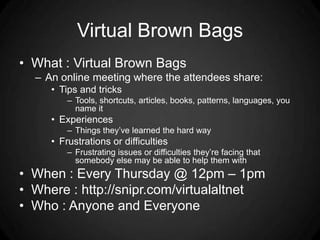 Virtual Brown Bags

• What : Virtual Brown Bags
– An online meeting where the attendees share:
• Tips and tricks
– Tools, shortcuts, articles, books, patterns, languages, you name it
• Experiences
– Things they've learned the hard way
• Frustrations or difficulties
– Frustrating issues or difficulties they're facing that somebody else may be able to help them with
• When : Every Thursday @ 12pm – 1pm
• Where : http://snipr.com/virtualaltnet
• Who : Anyone and Everyone